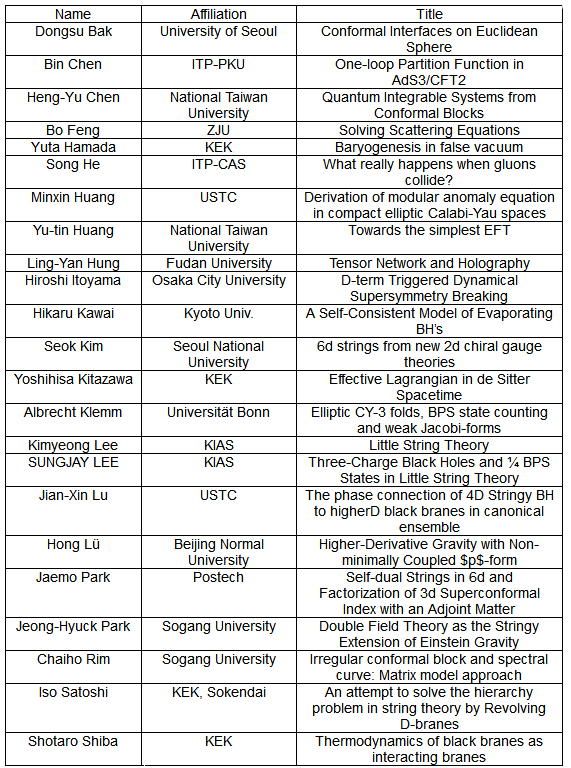 | Name | Affiliation | Title |
|---|---|---|
| Dongsu Bak | University of Seoul | Conformal Interfaces on Euclidean Sphere |
| Bin Chen | ITP-PKU | One-loop Partition Function in AdS3/CFT2 |
| Heng-Yu Chen | National Taiwan University | Quantum Integrable Systems from Conformal Blocks |
| Bo Feng | ZJU | Solving Scattering Equations |
| Yuta Hamada | KEK | Baryogenesis in false vacuum |
| Song He | ITP-CAS | What really happens when gluons collide? |
| Minxin Huang | USTC | Derivation of modular anomaly equation in compact elliptic Calabi-Yau spaces |
| Yu-tin Huang | National Taiwan University | Towards the simplest EFT |
| Ling-Yan Hung | Fudan University | Tensor Network and Holography |
| Hiroshi Itoyama | Osaka City University | D-term Triggered Dynamical Supersymmetry Breaking |
| Hikaru Kawai | Kyoto Univ. | A Self-Consistent Model of Evaporating BH's |
| Seok Kim | Seoul National University | 6d strings from new 2d chiral gauge theories |
| Yoshihisa Kitazawa | KEK | Effective Lagrangian in de Sitter Spacetime |
| Albrecht Klemm | Universität Bonn | Elliptic CY-3 folds, BPS state counting and weak Jacobi-forms |
| Kimyeong Lee | KIAS | Little String Theory |
| SUNGJAY LEE | KIAS | Three-Charge Black Holes and ¼ BPS States in Little String Theory |
| Jian-Xin Lu | USTC | The phase connection of 4D Stringy BH to higherD black branes in canonical ensemble |
| Hong Lü | Beijing Normal University | Higher-Derivative Gravity with Non-minimally Coupled \$p\$-form |
| Jaemo Park | Postech | Self-dual Strings in 6d and Factorization of 3d Superconformal Index with an Adjoint Matter |
| Jeong-Hyuck Park | Sogang University | Double Field Theory as the Stringy Extension of Einstein Gravity |
| Chaiho Rim | Sogang University | Irregular conformal block and spectral curve: Matrix model approach |
| Iso Satoshi | KEK, Sokendai | An attempt to solve the hierarchy problem in string theory by Revolving D-branes |
| Shotaro Shiba | KEK | Thermodynamics of black branes as interacting branes |